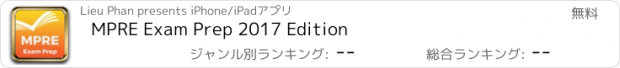 MPRE
Exam Prep

Lieu Phan presents iPhone/iPadアプリ

無料

MPRE Exam Prep 2017 Edition

ジャンル別ランキング: --

総合ランキング: --